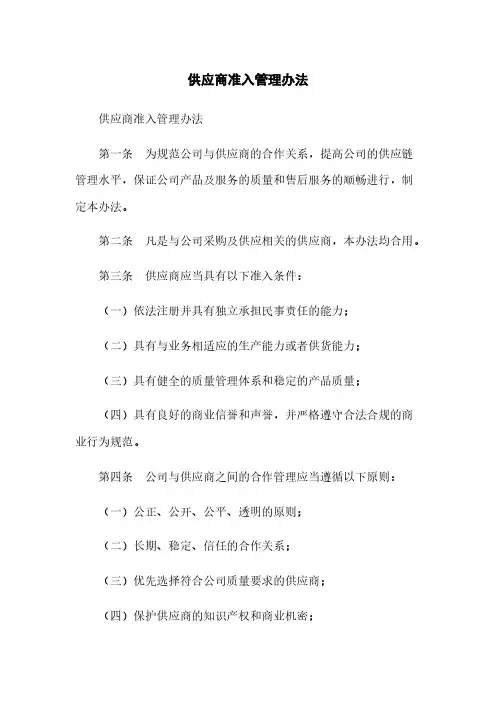 供应商准入管理办法

供应商准入管理办法

第一条　为规范公司与供应商的合作关系，提高公司的供应链管理水平，保证公司产品及服务的质量和售后服务的顺畅进行，制定本办法。

第二条　凡是与公司采购及供应相关的供应商，本办法均合用。

第三条　供应商应当具有以下准入条件：

（一）依法注册并具有独立承担民事责任的能力；

（二）具有与业务相适应的生产能力或者供货能力；

（三）具有健全的质量管理体系和稳定的产品质量；

（四）具有良好的商业信誉和声誉，并严格遵守合法合规的商业行为规范。

第四条　公司与供应商之间的合作管理应当遵循以下原则：

（一）公正、公开、公平、透明的原则；

（二）长期、稳定、信任的合作关系；

（三）优先选择符合公司质量要求的供应商；

（四）保护供应商的知识产权和商业机密；